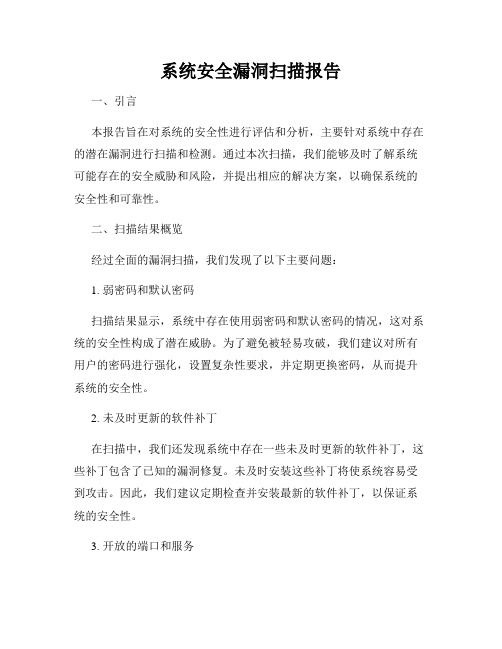 系统安全漏洞扫描报告

一、引言

本报告旨在对系统的安全性进行评估和分析，主要针对系统中存在的潜在漏洞进行扫描和检测。通过本次扫描，我们能够及时了解系统可能存在的安全威胁和风险，并提出相应的解决方案，以确保系统的安全性和可靠性。

二、扫描结果概览

经过全面的漏洞扫描，我们发现了以下主要问题：

1. 弱密码和默认密码

扫描结果显示，系统中存在使用弱密码和默认密码的情况，这对系统的安全性构成了潜在威胁。为了避免被轻易攻破，我们建议对所有用户的密码进行强化，设置复杂性要求，并定期更换密码，从而提升系统的安全性。

2. 未及时更新的软件补丁

在扫描中，我们还发现系统中存在一些未及时更新的软件补丁，这些补丁包含了已知的漏洞修复。未及时安装这些补丁将使系统容易受到攻击。因此，我们建议定期检查并安装最新的软件补丁，以保证系统的安全性。

3. 开放的端口和服务